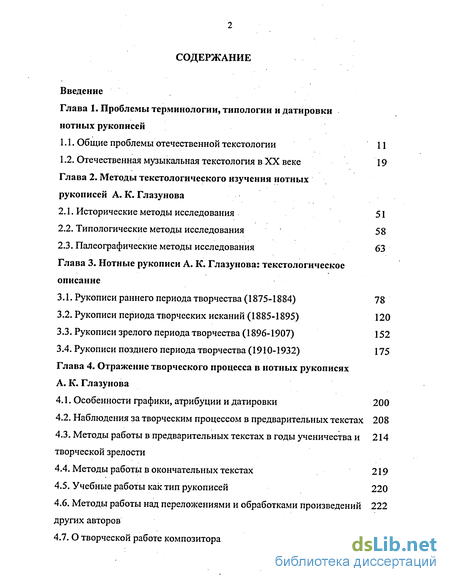 2

СОДЕРЖАНИЕ

Введение

Глава 1. Проблемы терминологии, типологии и датировки нотных рукописей

1.1. Общие проблемы отечественной текстологии 11

1.2. Отечественная музыкальная текстология в XX веке 19

Глава 2. Методы текстологического изучения нотных рукописей А. К. Глазунова

2.1. Исторические методы исследования 51

2.2. Типологические методы исследования 58

2.3. Палеографические методы исследования 63

Глава 3. Нотные рукописи А. К. Глазунова: текстологическое описание

3.1. Рукописи раннего периода творчества (1875-1884) 78

3.2. Рукописи периода творческих исканий (1885-1895) 120

3.3. Рукописи зрелого периода творчества (1896-1907) 152

3.4. Рукописи позднего периода творчества (1910-1932) 175

Глава 4. Отражение творческого процесса в нотных рукописях А. К. Глазунова

4.1. Особенности графики, атрибуции и датировки 200

4.2. Наблюдения за творческим процессом в предварительных текстах 208

4.3. Методы работы в предварительных текстах в годы ученичества и творческой зрелости 214

4.4. Методы работы в окончательных текстах 219

4.5. Учебные работы как тип рукописей 220

4.6. Методы работы над переложениями и обработками произведений других авторов 222

4.7. О творческой работе композитора

dsLib.net
библиотека диссертаций